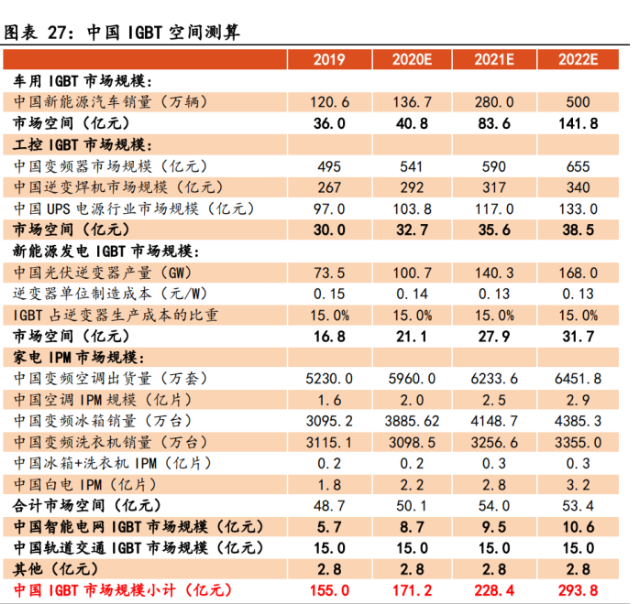 图表 27：中国 IGBT 空间测算

| | 2019 | 2020E | 2021E | 2022E |
|---|---|---|---|---|
| 车用 IGBT 市场规模： | | | | |
| 中国新能源汽车销量（万辆） | 120.6 | 136.7 | 280.0 | 500 |
| 市场空间（亿元） | 36.0 | 40.8 | 83.6 | 141.8 |
| 工控 IGBT 市场规模： | | | | |
| 中国变频器市场规模（亿元） | 495 | 541 | 590 | 655 |
| 中国逆变焊机市场规模（亿元） | 267 | 292 | 317 | 340 |
| 中国 UPS 电源行业市场规模（亿元） | 97.0 | 103.8 | 117.0 | 133.0 |
| 市场空间（亿元） | 30.0 | 32.7 | 35.6 | 38.5 |
| 新能源发电 IGBT 市场规模： | | | | |
| 中国光伏逆变器产量（GW） | 73.5 | 100.7 | 140.3 | 168.0 |
| 逆变器单位制造成本（元/W） | 0.15 | 0.14 | 0.13 | 0.13 |
| IGBT 占逆变器生产成本的比重 | 15.0% | 15.0% | 15.0% | 15.0% |
| 市场空间（亿元） | 16.8 | 21.1 | 27.9 | 31.7 |
| 家电 IPM 市场规模： | | | | |
| 中国变频空调出货量（万套） | 5230.0 | 5960.0 | 6233.6 | 6451.8 |
| 中国空调 IPM 规模（亿片） | 1.6 | 2.0 | 2.5 | 2.9 |
| 中国变频冰箱销量（万台） | 3095.2 | 3885.62 | 4148.7 | 4385.3 |
| 中国变频洗衣机销量（万台） | 3115.1 | 3098.5 | 3256.6 | 3355.0 |
| 中国冰箱+洗衣机 IPM（亿片） | 0.2 | 0.2 | 0.3 | 0.3 |
| 中国白电 IPM（亿片） | 1.8 | 2.2 | 2.8 | 3.2 |
| 合计市场空间（亿元） | 48.7 | 50.1 | 54.0 | 53.4 |
| 中国智能电网 IGBT 市场规模（亿元） | 5.7 | 8.7 | 9.5 | 10.6 |
| 中国轨道交通 IGBT 市场规模（亿元） | 15.0 | 15.0 | 15.0 | 15.0 |
| 其他（亿元） | 2.8 | 2.8 | 2.8 | 2.8 |
| 中国 IGBT 市场规模小计（亿元） | 155.0 | 171.2 | 228.4 | 293.8 |